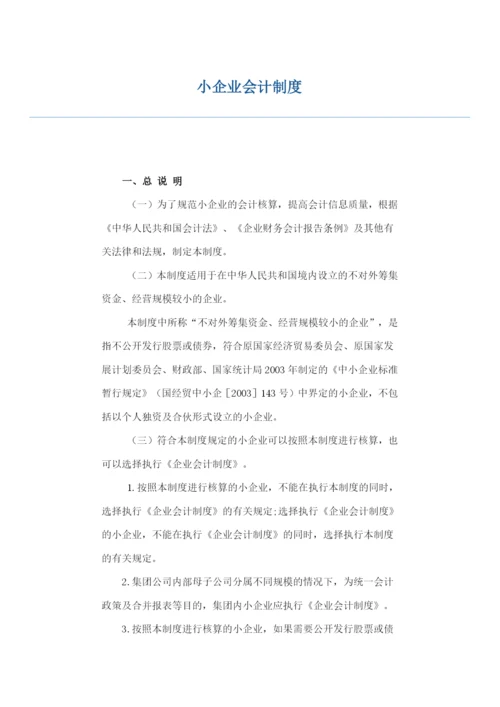 小企业会计制度

一、总 说 明

（一）为了规范小企业的会计核算，提高会计信息质量，根据《中华人民共和国会计法》、《企业财务会计报告条例》及其他有关法律和法规，制定本制度。

（二）本制度适用于在中华人民共和国境内设立的不对外筹集资金、经营规模较小的企业。

本制度中所称“不对外筹集资金、经营规模较小的企业”，是指不公开发行股票或债券，符合原国家经济贸易委员会、原国家发展计划委员会、财政部、国家统计局2003年制定的《中小企业标准暂行规定》（国经贸中小企［2003］143号）中界定的小企业，不包括以个人独资及合伙形式设立的小企业。

（三）符合本制度规定的小企业可以按照本制度进行核算，也可以选择执行《企业会计制度》。

1.按照本制度进行核算的小企业，不能在执行本制度的同时，选择执行《企业会计制度》的有关规定；选择执行《企业会计制度》的小企业，不能在执行《企业会计制度》的同时，选择执行本制度的有关规定。

2.集团公司内部母子公司分属不同规模的情况下，为统一会计政策及合并报表等目的，集团内小企业应执行《企业会计制度》。

3.按照本制度进行核算的小企业，如果需要公开发行股票或债